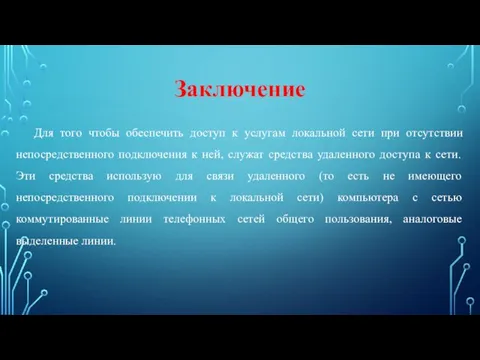 Заключение

Для того чтобы обеспечить доступ к услугам локальной сети при отсутствии непосредственного подключения к ней, служат средства удаленного доступа к сети. Эти средства использую для связи удаленного (то есть не имеющего непосредственного подключении к локальной сети) компьютера с сетью коммутированные линии телефонных сетей общего пользования, аналоговые выделенные линии.